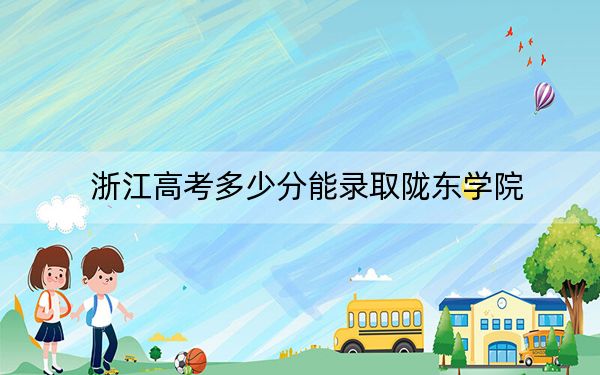 浙江高考多少分能录取陇东学院